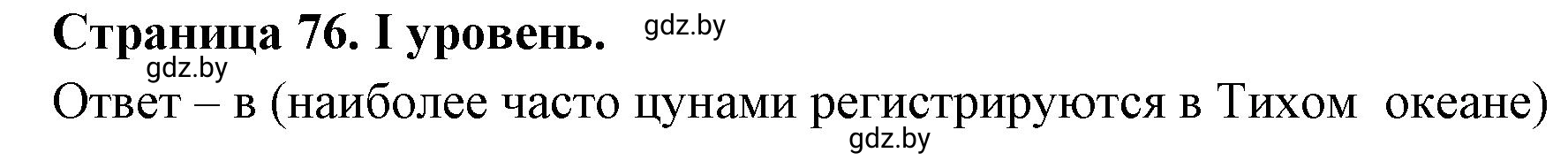 Страница 76. I уровень. gdz.by
gdz.by
Ответ – в (наиболее часто цунами регистрируются в Тихом океане)
gdz.by